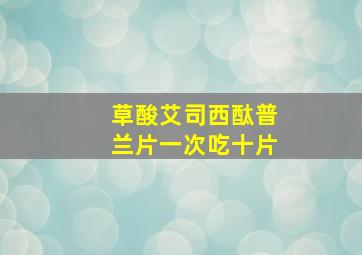 草酸艾司西酞普兰片一次吃十片